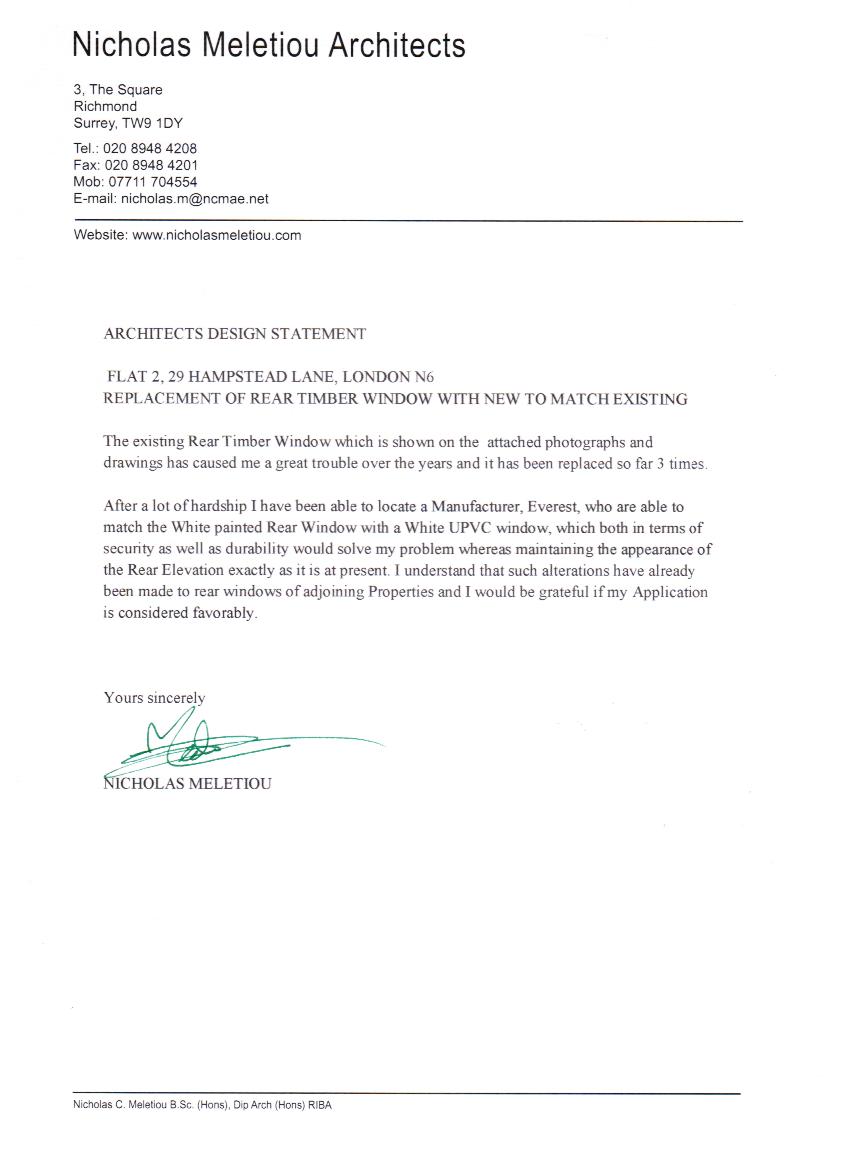 Nicholas Meletiou Architects

3, The Square
Richmond
Surrey, TW9 1DY

Tel.: 020 8948 4208
Fax: 020 8948 4201
Mob: 07711 704554
E-mail: nicholas.m@ncmae.net

Website: www.nicholasmeletiou.com

ARCHITECTS DESIGN STATEMENT

FLAT 2, 29 HAMPSTEAD LANE, LONDON N6
REPLACEMENT OF REAR TIMBER WINDOW WITH NEW TO MATCH EXISTING

The existing Rear Timber Window which is shown on the attached photographs and drawings has caused me a great trouble over the years and it has been replaced so far 3 times.

After a lot of hardship I have been able to locate a Manufacturer, Everest, who are able to match the White painted Rear Window with a White UPVC window, which both in terms of security as well as durability would solve my problem whereas maintaining the appearance of the Rear Elevation exactly as it is at present. I understand that such alterations have already been made to rear windows of adjoining Properties and I would be grateful if my Application is considered favorably.

Yours sincerely

NICHOLAS MELETIOU

Nicholas C. Meletiou B.Sc. (Hons), Dip Arch (Hons) RIBA